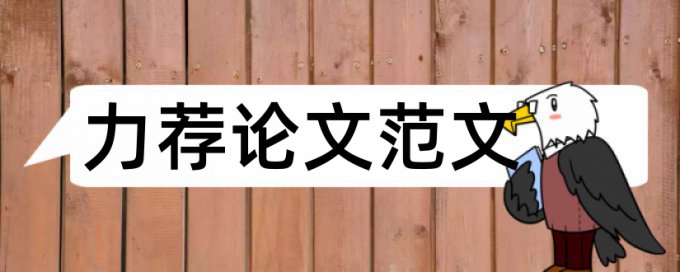 力荐论文范文